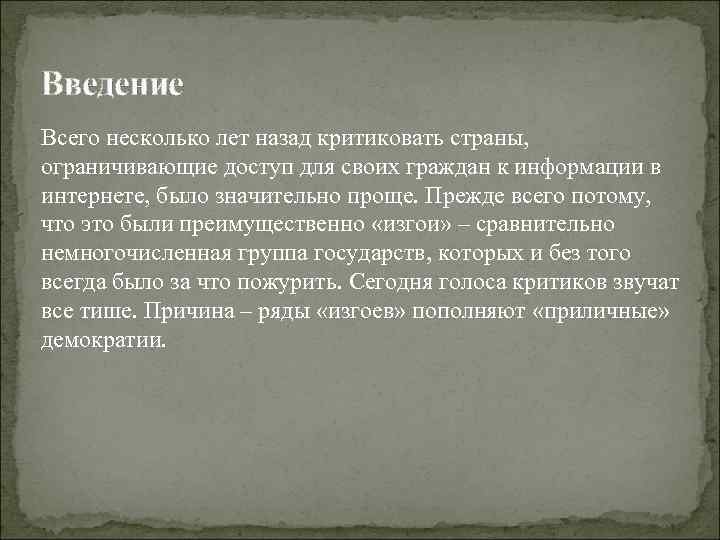 Введение

Всего несколько лет назад критиковать страны, ограничивающие доступ для своих граждан к информации в интернете, было значительно проще. Прежде всего потому, что это были преимущественно «изгои» – сравнительно немногочисленная группа государств, которых и без того всегда было за что пожурить. Сегодня голоса критиков звучат все тише. Причина – ряды «изгоев» пополняют «приличные» демократии.